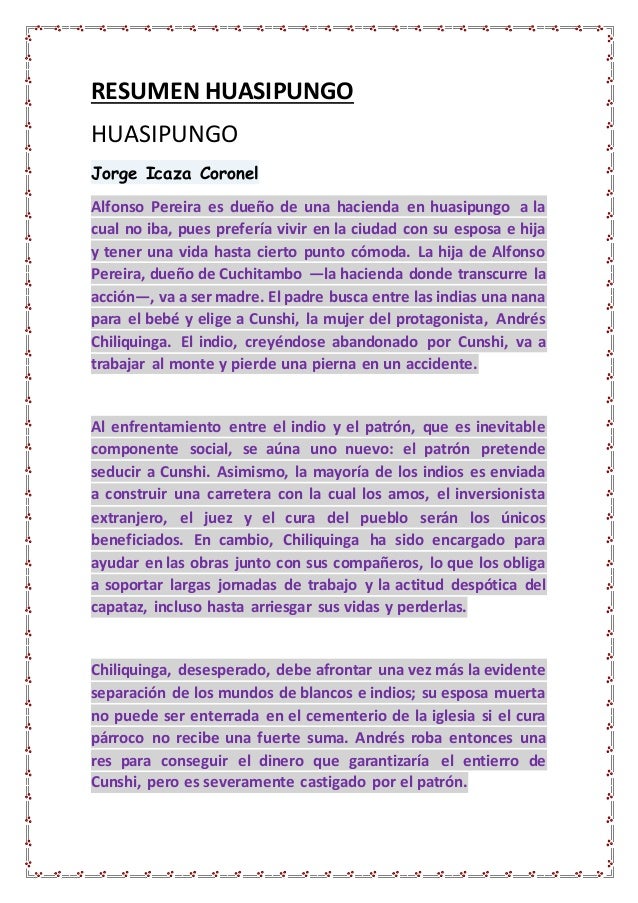 RESUMEN HUASIPUNGO

HUASIPUNGO

Jorge Icaza Coronel

Alfonso Pereira es dueño de una hacienda en huasipungo a la cual no iba, pues prefería vivir en la ciudad con su esposa e hija y tener una vida hasta cierto punto cómoda. La hija de Alfonso Pereira, dueño de Cuchitambo —la hacienda donde transcurre la acción—, va a ser madre. El padre busca entre las indias una nana para el bebé y elige a Cunshi, la mujer del protagonista, Andrés Chiliquinga. El indio, creyéndose abandonado por Cunshi, va a trabajar al monte y pierde una pierna en un accidente.

Al enfrentamiento entre el indio y el patrón, que es inevitable componente social, se aúna uno nuevo: el patrón pretende seducir a Cunshi. Asimismo, la mayoría de los indios es enviada a construir una carretera con la cual los amos, el inversionista extranjero, el juez y el cura del pueblo serán los únicos beneficiados. En cambio, Chiliquinga ha sido encargado para ayudar en las obras junto con sus compañeros, lo que los obliga a soportar largas jornadas de trabajo y la actitud despótica del capataz, incluso hasta arriesgar sus vidas y perderlas.

Chiliquinga, desesperado, debe afrontar una vez más la evidente separación de los mundos de blancos e indios; su esposa muerta no puede ser enterrada en el cementerio de la iglesia si el cura párroco no recibe una fuerte suma. Andrés roba entonces una res para conseguir el dinero que garantizaría el entierro de Cunshi, pero es severamente castigado por el patrón.